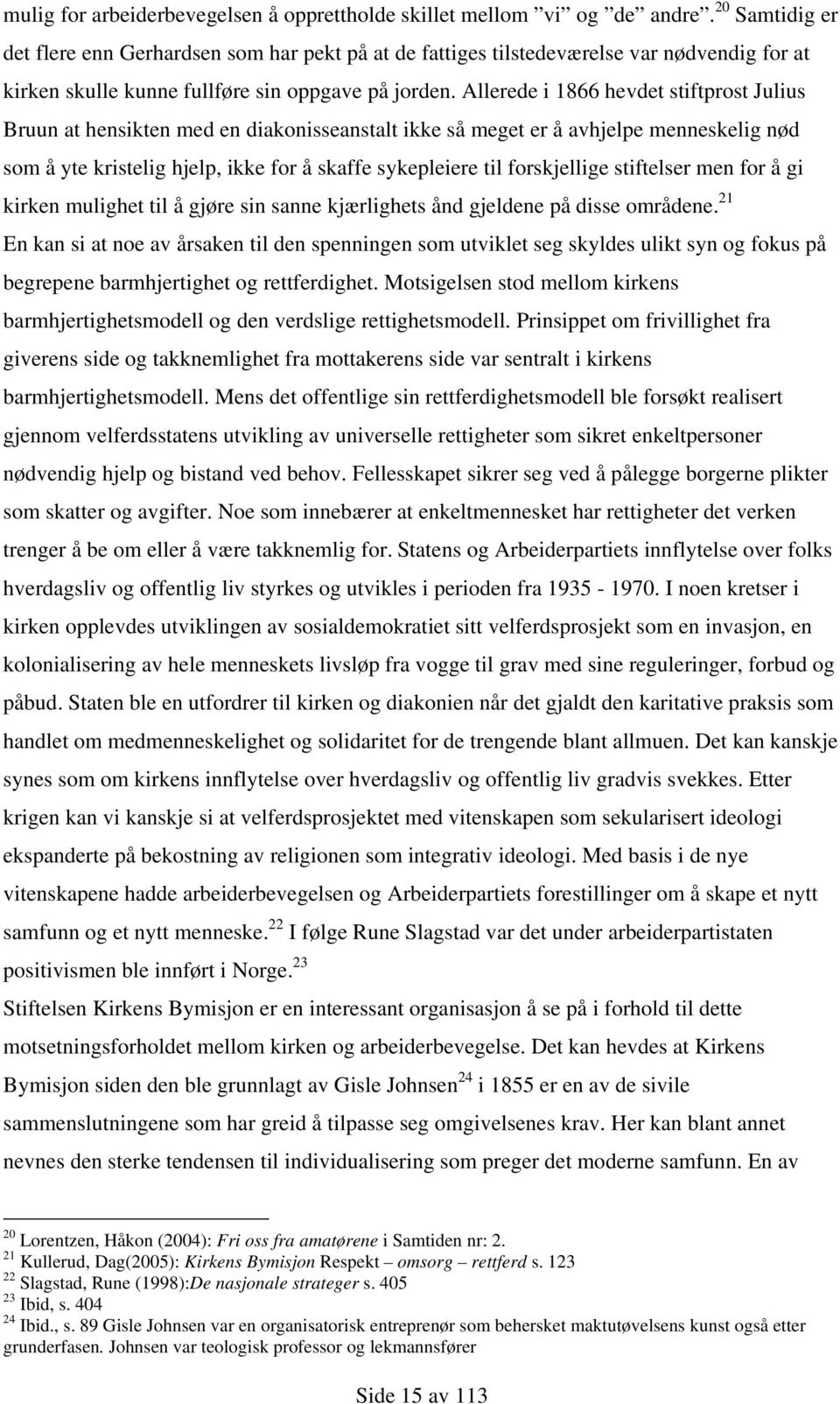 mulig for arbeiderbevegelsen å opprettholde skillet mellom ”vi” og ”de” andre”.$^{20}$ Samtidig er det flere enn Gerhardsen som har pekt på at de fattiges tilstedeværelse var nødvendig for at kirken skulle kunne fullføre sin oppgave på jorden. Allerede i 1866 hevdet stiftprost Julius Bruun at hensikten med en diakonisseanstalt ikke så meget er å avhjelpe menneskelig nød som å yte kristelig hjelp, ikke for å skaffe sykepleiere til forskjellige stiftelser men for å gi kirken mulighet til å gjøre sin sanne kjærlighets ånd gjeldene på disse områdene.$^{21}$
En kan si at noe av årsaken til den spenningen som utviklet seg skyldes ulikt syn og fokus på begrepene barmhjertighet og rettferdighet. Motsigelsen stod mellom kirkens barmhjertighetsmodell og den verdslige rettighetsmodell. Prinsippet om frivillighet fra giverens side og takknemlighet fra mottakerens side var sentralt i kirkens barmhjertighetsmodell. Mens det offentlige sin rettferdighetsmodell ble forsøkt realisert gjennom velferdsstatens utvikling av universelle rettigheter som sikret enkeltpersoner nødvendig hjelp og bistand ved behov. Fellesskapet sikrer seg ved å pålegge borgerne plikter som skatter og avgifter. Noe som innebærer at enkeltmennesket har rettigheter det verken trenger å be om eller å være takknemlig for. Statens og Arbeiderpartiets innflytelse over folks hverdagsliv og offentlig liv styrkes og utvikles i perioden fra 1935 - 1970. I noen kretser i kirken opplevdes utviklingen av sosialdemokratiet sitt velferdsprosjekt som en invasjon, en kolonialisering av hele menneskets livsløp fra vogge til grav med sine reguleringer, forbud og påbud. Staten ble en utfordrer til kirken og diakonien når det gjaldt den karitative praksis som handlet om medmenneskelighet og solidaritet for de trengende blant allmuen. Det kan kanskje synes som om kirkens innflytelse over hverdagsliv og offentlig liv gradvis svekkes. Etter krigen kan vi kanskje si at velferdsprosjektet med vitenskapen som sekularisert ideologi ekspanderte på bekostning av religionen som integrativ ideologi. Med basis i de nye vitenskapene hadde arbeiderbevegelsen og Arbeiderpartiets forestillinger om å skape et nytt samfunn og et nytt menneske.$^{22}$ I følge Rune Slagstad var det under arbeiderpartistaten positivismen ble innført i Norge.$^{23}$
Stiftelsen Kirkens Bymisjon er en interessant organisasjon å se på i forhold til dette motsetningsforholdet mellom kirken og arbeiderbevegelse. Det kan hevdes at Kirkens Bymisjon siden den ble grunnlagt av Gisle Johnsen$^{24}$ i 1855 er en av de sivile sammenslutningene som har greid å tilpasse seg omgivelsenes krav. Her kan blant annet nevnes den sterke tendensen til individualisering som preger det moderne samfunn. En av

$^{20}$ Lorentzen, Håkon (2004): Fri oss fra amatørene i Samtiden nr: 2.
$^{21}$ Kullerud, Dag(2005): Kirkens Bymisjon Respekt – omsorg – rettferd s. 123
$^{22}$ Slagstad, Rune (1998):De nasjonale strateger s. 405
$^{23}$ Ibid, s. 404
$^{24}$ Ibid., s. 89 Gisle Johnsen var en organisatorisk entreprenør som behersket maktutøvelsens kunst også etter grunderfasen. Johnsen var teologisk professor og lekmannsfører

Side 15 av 113